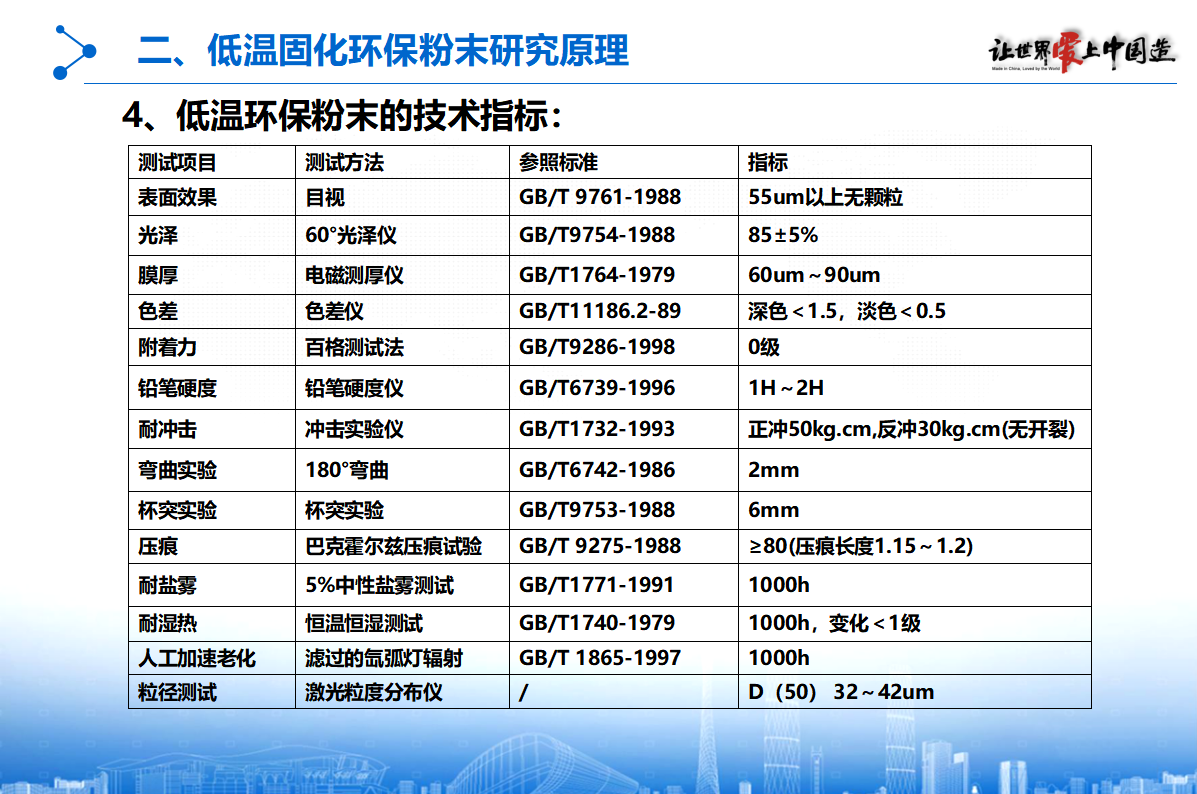 二、低温固化环保粉末研究原理

让世界爱上中国造
Made in China, Loved by the World

4、低温环保粉末的技术指标：

| 测试项目 | 测试方法 | 参照标准 | 指标 |
|---|---|---|---|
| 表面效果 | 目视 | GB/T 9761-1988 | 55um以上无颗粒 |
| 光泽 | 60°光泽仪 | GB/T9754-1988 | 85±5% |
| 膜厚 | 电磁测厚仪 | GB/T1764-1979 | 60um～90um |
| 色差 | 色差仪 | GB/T11186.2-89 | 深色＜1.5，淡色＜0.5 |
| 附着力 | 百格测试法 | GB/T9286-1998 | 0级 |
| 铅笔硬度 | 铅笔硬度仪 | GB/T6739-1996 | 1H～2H |
| 耐冲击 | 冲击实验仪 | GB/T1732-1993 | 正冲50kg.cm,反冲30kg.cm(无开裂) |
| 弯曲实验 | 180°弯曲 | GB/T6742-1986 | 2mm |
| 杯突实验 | 杯突实验 | GB/T9753-1988 | 6mm |
| 压痕 | 巴克霍尔兹压痕试验 | GB/T 9275-1988 | ≥80(压痕长度1.15～1.2) |
| 耐盐雾 | 5%中性盐雾测试 | GB/T1771-1991 | 1000h |
| 耐湿热 | 恒温恒湿测试 | GB/T1740-1979 | 1000h，变化＜1级 |
| 人工加速老化 | 滤过的氙弧灯辐射 | GB/T 1865-1997 | 1000h |
| 粒径测试 | 激光粒度分布仪 | / | D（50） 32～42um |